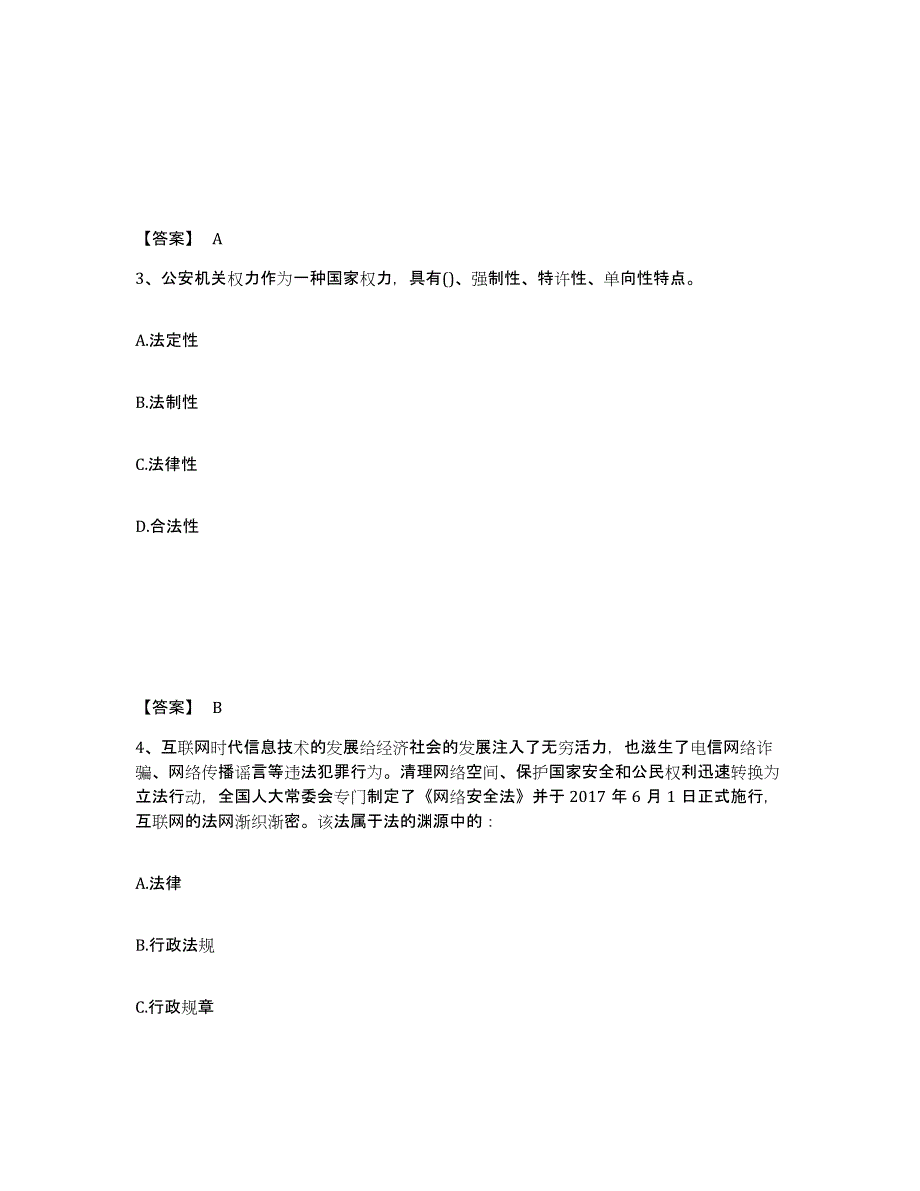 【答案】 A

3、公安机关权力作为一种国家权力，具有()、强制性、特许性、单向性特点。

A.法定性

B.法制性

C.法律性

D.合法性

【答案】 B

4、互联网时代信息技术的发展给经济社会的发展注入了无穷活力，也滋生了电信网络诈骗、网络传播谣言等违法犯罪行为。清理网络空间、保护国家安全和公民权利迅速转换为立法行动，全国人大常委会专门制定了《网络安全法》并于 2017 年 6 月 1 日正式施行，互联网的法网渐织渐密。该法属于法的渊源中的：

A.法律

B.行政法规

C.行政规章